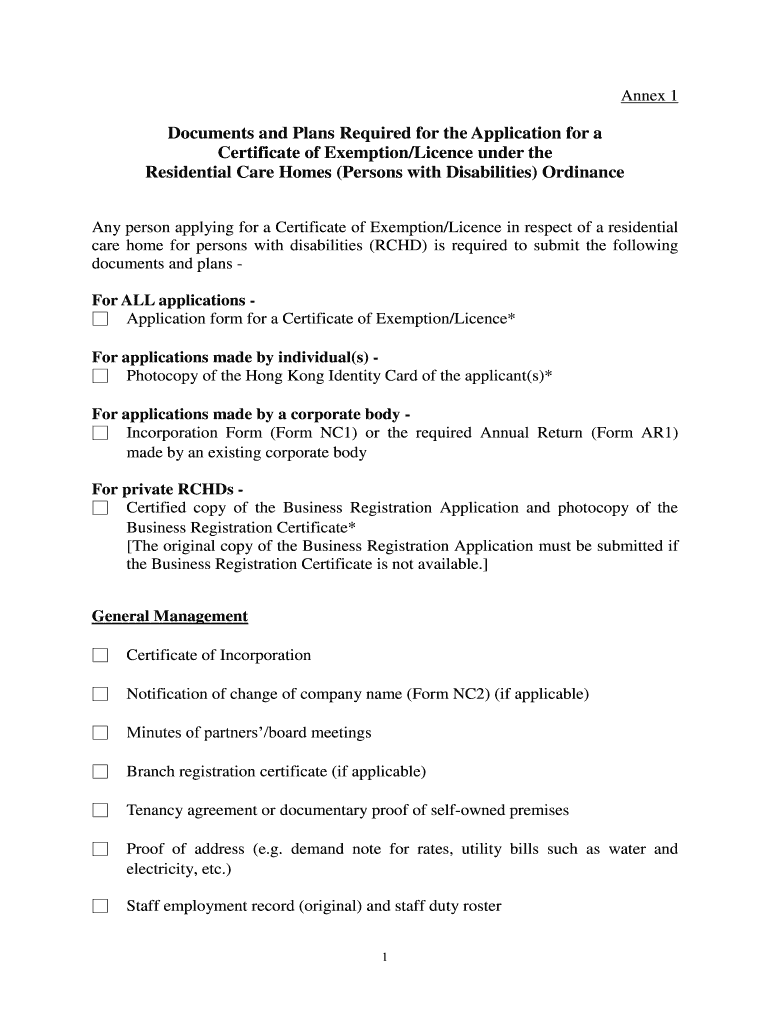 Annex 1

Documents and Plans Required for the Application for a Certificate of Exemption/Licence under the Residential Care Homes (Persons with Disabilities) Ordinance

Any person applying for a Certificate of Exemption/Licence in respect of a residential care home for persons with disabilities (RCHD) is required to submit the following documents and plans -

For ALL applications -
☐ Application form for a Certificate of Exemption/Licence*

For applications made by individual(s) -
☐ Photocopy of the Hong Kong Identity Card of the applicant(s)*

For applications made by a corporate body -
☐ Incorporation Form (Form NC1) or the required Annual Return (Form AR1) made by an existing corporate body

For private RCHDs -
☐ Certified copy of the Business Registration Application and photocopy of the Business Registration Certificate*
[The original copy of the Business Registration Application must be submitted if the Business Registration Certificate is not available.]

General Management

☐ Certificate of Incorporation

☐ Notification of change of company name (Form NC2) (if applicable)

☐ Minutes of partners'/board meetings

☐ Branch registration certificate (if applicable)

☐ Tenancy agreement or documentary proof of self-owned premises

☐ Proof of address (e.g. demand note for rates, utility bills such as water and electricity, etc.)

☐ Staff employment record (original) and staff duty roster

1